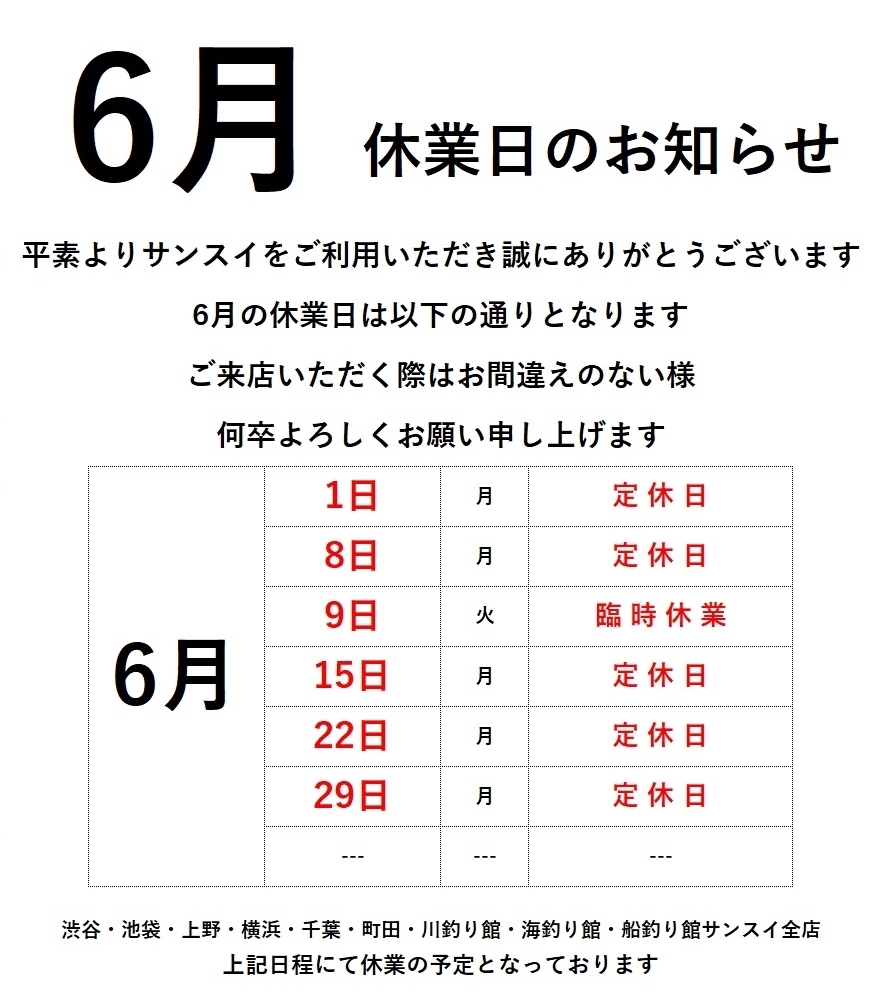 6月 休業日のお知らせ

平素よりサンスイをご利用いただき誠にありがとうございます

6月の休業日は以下の通りとなります

ご来店いただく際はお間違えのない様

何卒よろしくお願い申し上げます

| 6月 | 1日 | 月 | 定休日 |
|---|---|---|---|
| | 8日 | 月 | 定休日 |
| | 9日 | 火 | 臨時休業 |
| | 15日 | 月 | 定休日 |
| | 22日 | 月 | 定休日 |
| | 29日 | 月 | 定休日 |
| | --- | --- | --- |

渋谷・池袋・上野・横浜・千葉・町田・川釣り館・海釣り館・船釣り館サンスイ全店
上記日程にて休業の予定となっております